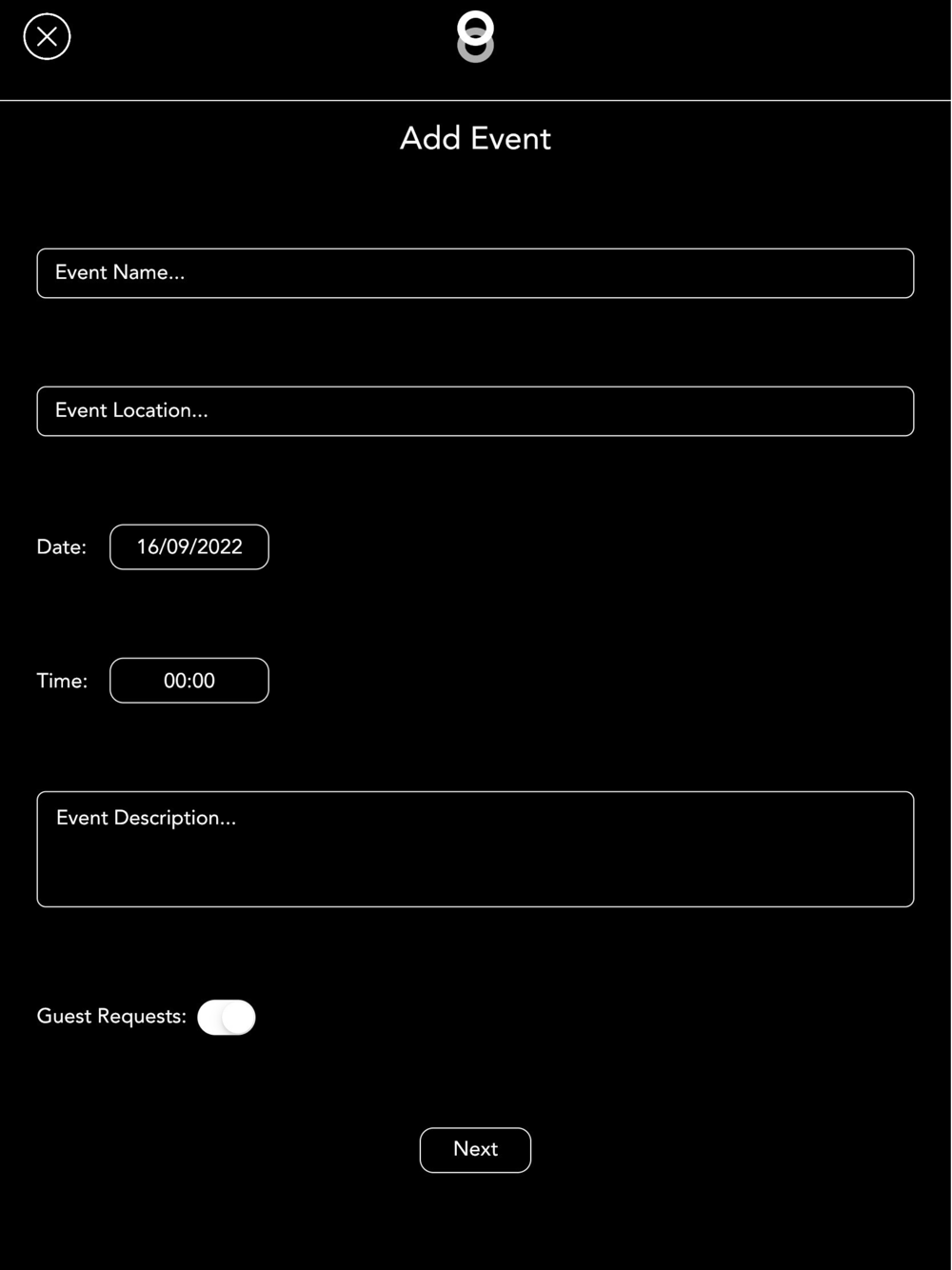 Add Event

Event Name...

Event Location...

Date: 16/09/2022

Time: 00:00

Event Description...

Guest Requests:

Next